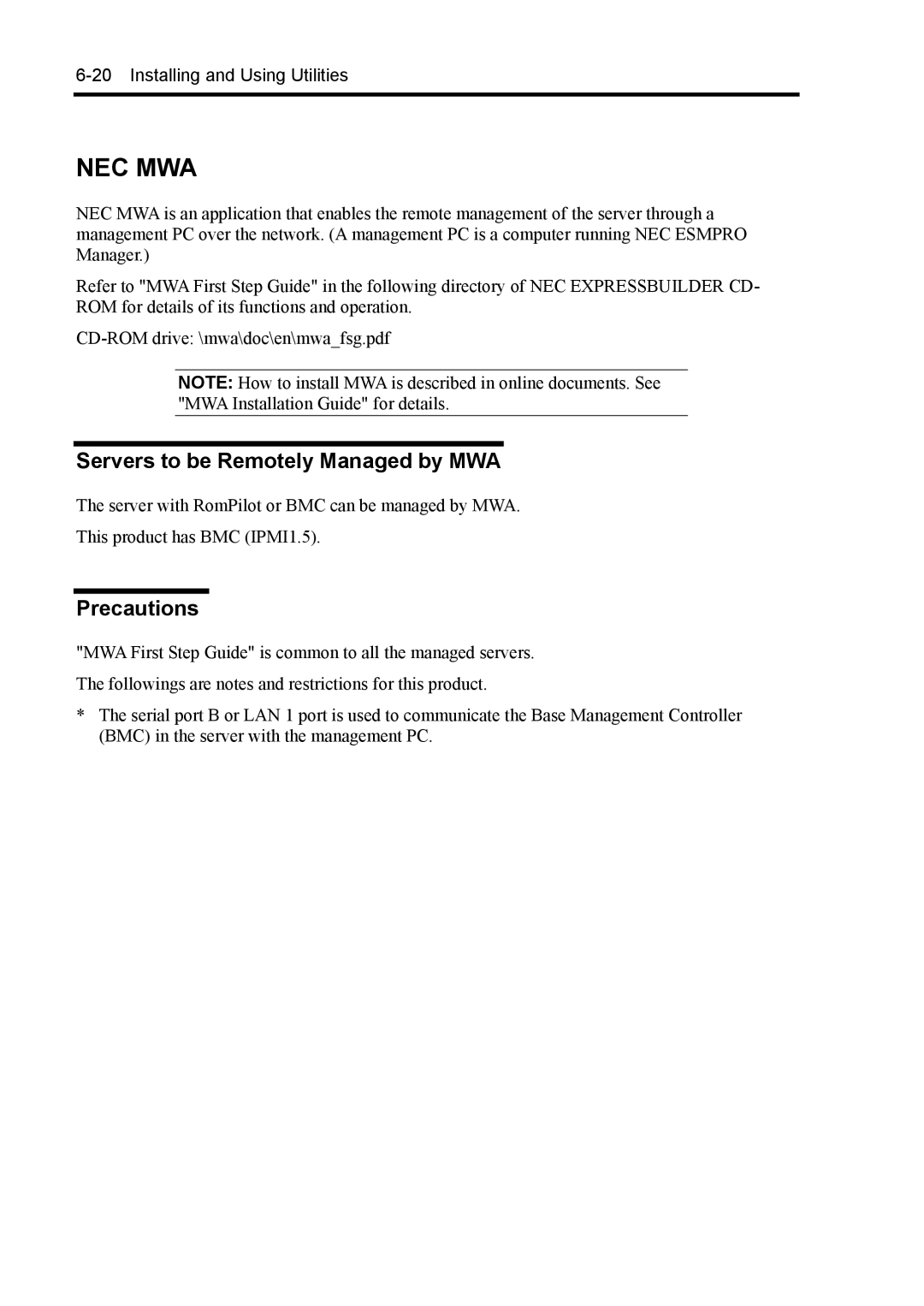 6-20 Installing and Using Utilities

NEC MWA

NEC MWA is an application that enables the remote management of the server through a management PC over the network. (A management PC is a computer running NEC ESMPRO Manager.)

Refer to "MWA First Step Guide" in the following directory of NEC EXPRESSBUILDER CD-ROM for details of its functions and operation.

CD-ROM drive: \mwa\doc\en\mwa_fsg.pdf

NOTE: How to install MWA is described in online documents. See "MWA Installation Guide" for details.

Servers to be Remotely Managed by MWA

The server with RomPilot or BMC can be managed by MWA.

This product has BMC (IPMI1.5).

Precautions

"MWA First Step Guide" is common to all the managed servers.

The followings are notes and restrictions for this product.

* The serial port B or LAN 1 port is used to communicate the Base Management Controller (BMC) in the server with the management PC.